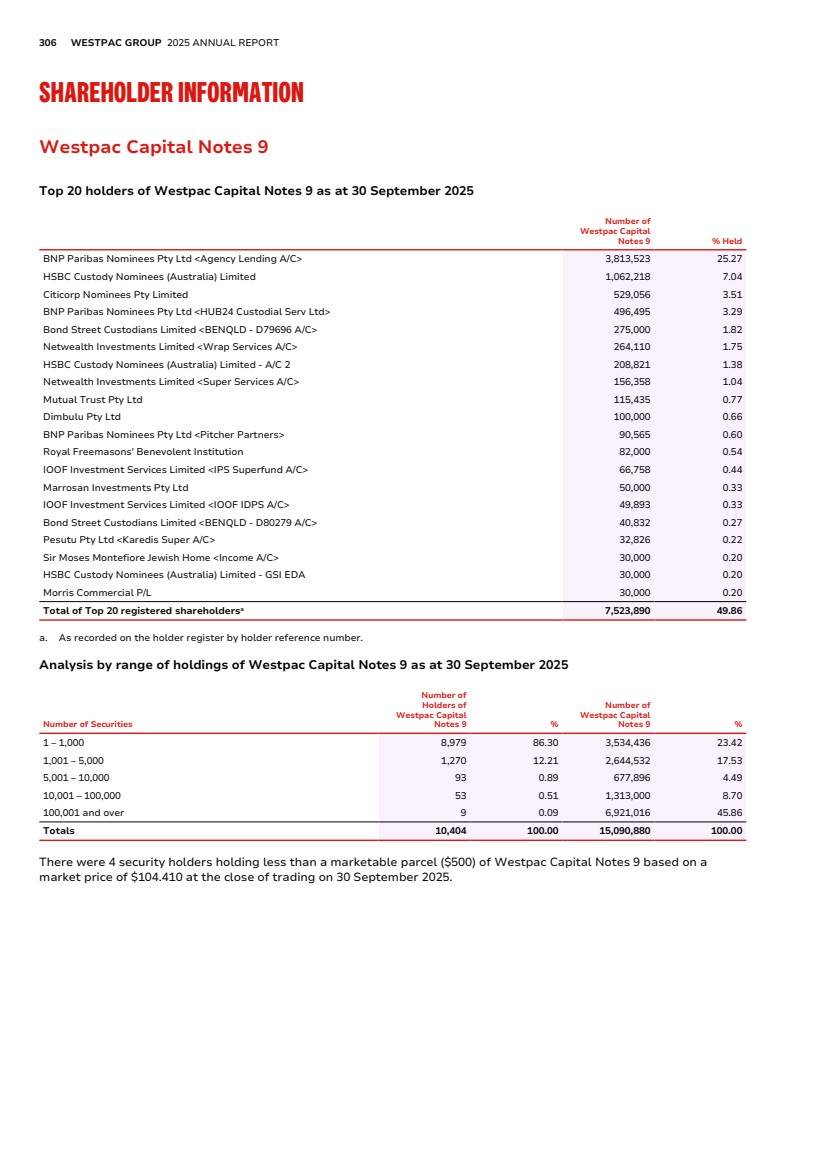 306 WESTPAC GROUP 2025 ANNUAL REPORT

SHAREHOLDER INFORMATION

Westpac Capital Notes 9

Top 20 holders of Westpac Capital Notes 9 as at 30 September 2025

| | Number of Westpac Capital Notes 9 | % Held |
|---|---|---|
| BNP Paribas Nominees Pty Ltd <Agency Lending A/C> | 3,813,523 | 25.27 |
| HSBC Custody Nominees (Australia) Limited | 1,062,218 | 7.04 |
| Citicorp Nominees Pty Limited | 529,056 | 3.51 |
| BNP Paribas Nominees Pty Ltd <HUB24 Custodial Serv Ltd> | 496,495 | 3.29 |
| Bond Street Custodians Limited <BENQLD - D79696 A/C> | 275,000 | 1.82 |
| Netwealth Investments Limited <Wrap Services A/C> | 264,110 | 1.75 |
| HSBC Custody Nominees (Australia) Limited - A/C 2 | 208,821 | 1.38 |
| Netwealth Investments Limited <Super Services A/C> | 156,358 | 1.04 |
| Mutual Trust Pty Ltd | 115,435 | 0.77 |
| Dimbulu Pty Ltd | 100,000 | 0.66 |
| BNP Paribas Nominees Pty Ltd <Pitcher Partners> | 90,565 | 0.60 |
| Royal Freemasons' Benevolent Institution | 82,000 | 0.54 |
| IOOF Investment Services Limited <IPS Superfund A/C> | 66,758 | 0.44 |
| Marrosan Investments Pty Ltd | 50,000 | 0.33 |
| IOOF Investment Services Limited <IOOF IDPS A/C> | 49,893 | 0.33 |
| Bond Street Custodians Limited <BENQLD - D80279 A/C> | 40,832 | 0.27 |
| Pesutu Pty Ltd <Karedis Super A/C> | 32,826 | 0.22 |
| Sir Moses Montefiore Jewish Home <Income A/C> | 30,000 | 0.20 |
| HSBC Custody Nominees (Australia) Limited - GSI EDA | 30,000 | 0.20 |
| Morris Commercial P/L | 30,000 | 0.20 |
| Total of Top 20 registered shareholders$^a$ | 7,523,890 | 49.86 |

a. As recorded on the holder register by holder reference number.

Analysis by range of holdings of Westpac Capital Notes 9 as at 30 September 2025

| Number of Securities | Number of Holders of Westpac Capital Notes 9 | % | Number of Westpac Capital Notes 9 | % |
|---|---|---|---|---|
| 1 – 1,000 | 8,979 | 86.30 | 3,534,436 | 23.42 |
| 1,001 – 5,000 | 1,270 | 12.21 | 2,644,532 | 17.53 |
| 5,001 – 10,000 | 93 | 0.89 | 677,896 | 4.49 |
| 10,001 – 100,000 | 53 | 0.51 | 1,313,000 | 8.70 |
| 100,001 and over | 9 | 0.09 | 6,921,016 | 45.86 |
| Totals | 10,404 | 100.00 | 15,090,880 | 100.00 |

There were 4 security holders holding less than a marketable parcel ($500) of Westpac Capital Notes 9 based on a market price of $104.410 at the close of trading on 30 September 2025.